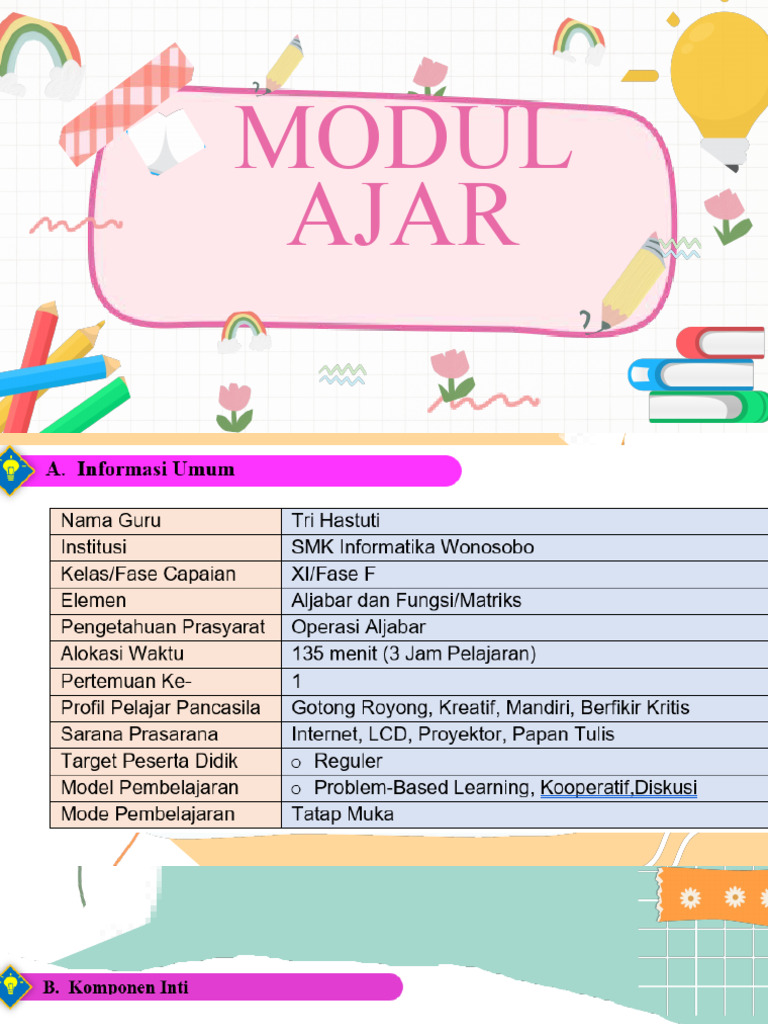 MODUL AJAR

A. Informasi Umum

| Nama Guru | Tri Hastuti |
|---|---|
| Institusi | SMK Informatika Wonosobo |
| Kelas/Fase Capaian | XI/Fase F |
| Elemen | Aljabar dan Fungsi/Matriks |
| Pengetahuan Prasyarat | Operasi Aljabar |
| Alokasi Waktu | 135 menit (3 Jam Pelajaran) |
| Pertemuan Ke- | 1 |
| Profil Pelajar Pancasila | Gotong Royong, Kreatif, Mandiri, Berfikir Kritis |
| Sarana Prasarana | Internet, LCD, Proyektor, Papan Tulis |
| Target Peserta Didik | o Reguler |
| Model Pembelajaran | o Problem-Based Learning, Kooperatif,Diskusi |
| Mode Pembelajaran | Tatap Muka |

B. Komponen Inti